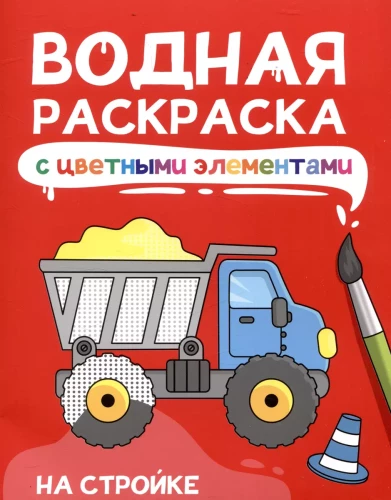 ВОДНАЯ РАСКРАСКА

с цветными элементами

НА СТРОЙКЕ